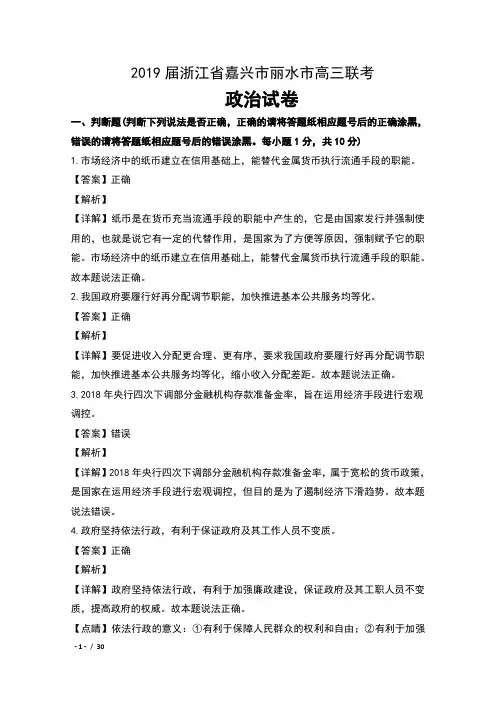 2019 届浙江省嘉兴市丽水市高三联考

政治试卷

一、判断题(判断下列说法是否正确，正确的请将答题纸相应题号后的正确涂黑，错误的请将答题纸相应题号后的错误涂黑。每小题 1 分，共 10 分)

1. 市场经济中的纸币建立在信用基础上，能替代金属货币执行流通手段的职能。

【答案】正确

【解析】

【详解】纸币是在货币充当流通手段的职能中产生的，它是由国家发行并强制使用的，也就是说它有一定的代替作用，是国家为了方便等原因，强制赋予它的职能。市场经济中的纸币建立在信用基础上，能替代金属货币执行流通手段的职能。故本题说法正确。

2. 我国政府要履行好再分配调节职能，加快推进基本公共服务均等化。

【答案】正确

【解析】

【详解】要促进收入分配更合理、更有序，要求我国政府要履行好再分配调节职能，加快推进基本公共服务均等化，缩小收入分配差距。故本题说法正确。

3. 2018 年央行四次下调部分金融机构存款准备金率，旨在运用经济手段进行宏观调控。

【答案】错误

【解析】

【详解】2018 年央行四次下调部分金融机构存款准备金率，属于宽松的货币政策，是国家在运用经济手段进行宏观调控，但目的是为了遏制经济下滑趋势。故本题说法错误。

4. 政府坚持依法行政，有利于保证政府及其工作人员不变质。

【答案】正确

【解析】

【详解】政府坚持依法行政，有利于加强廉政建设，保证政府及其工职人员不变质，提高政府的权威。故本题说法正确。

【点睛】依法行政的意义：①有利于保障人民群众的权利和自由；②有利于加强

- 1 - / 30